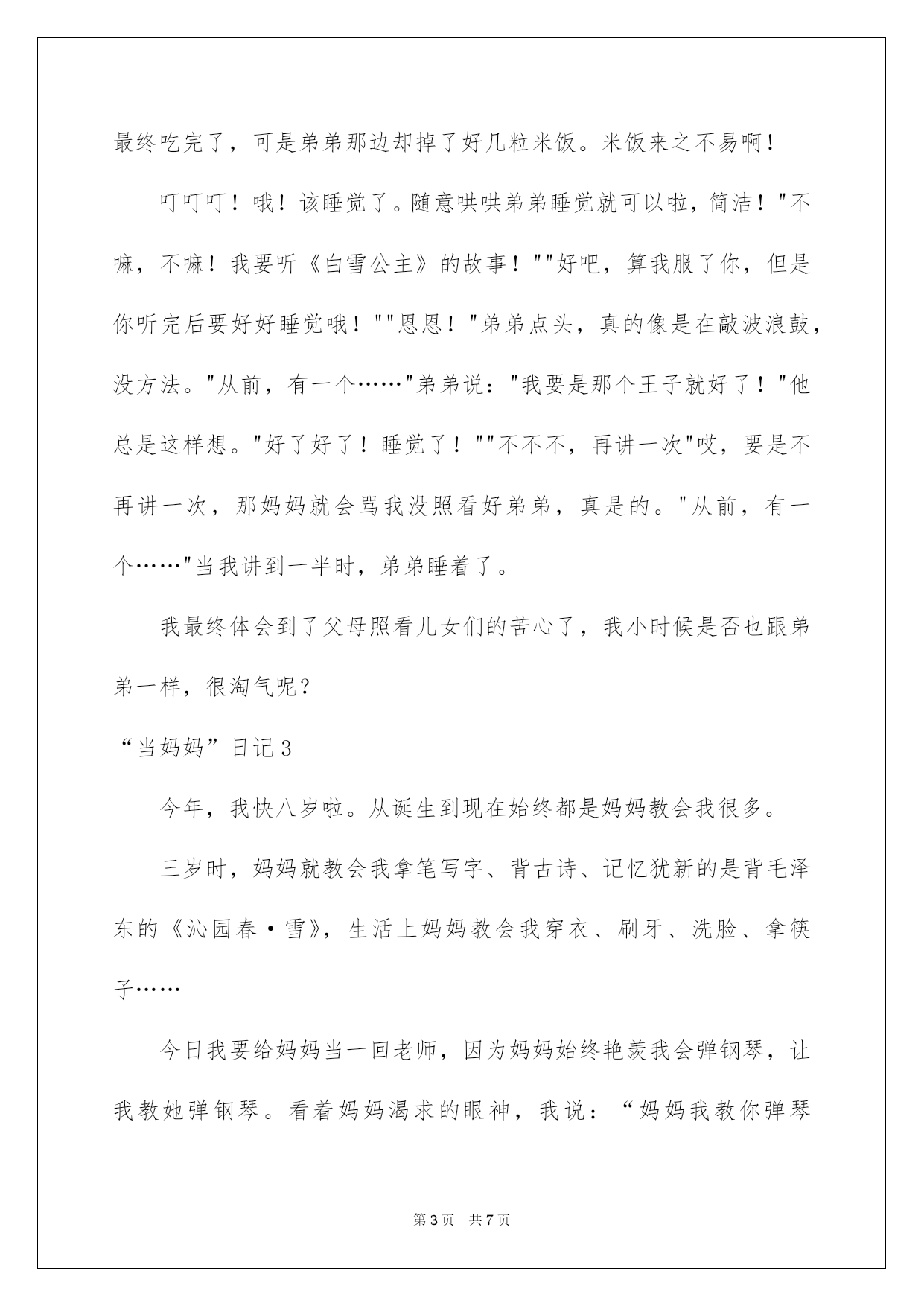 最终吃完了，可是弟弟那边却掉了好几粒米饭。米饭来之不易啊！

叮叮叮！哦！该睡觉了。随意哄哄弟弟睡觉就可以啦，简洁！"不嘛，不嘛！我要听《白雪公主》的故事！""好吧，算我服了你，但是你听完后要好好睡觉哦！""恩恩！"弟弟点头，真的像是在敲波浪鼓，没方法。"从前，有一个……"弟弟说："我要是那个王子就好了！"他总是这样想。"好了好了！睡觉了！""不不不，再讲一次"哎，要是不再讲一次，那妈妈就会骂我没照看好弟弟，真是的。"从前，有一个……"当我讲到一半时，弟弟睡着了。

我最终体会到了父母照看儿女们的苦心了，我小时候是否也跟弟弟一样，很淘气呢？

“当妈妈”日记3

今年，我快八岁啦。从诞生到现在始终都是妈妈教会我很多。

三岁时，妈妈就教会我拿笔写字、背古诗、记忆犹新的是背毛泽东的《沁园春·雪》，生活上妈妈教会我穿衣、刷牙、洗脸、拿筷子……

今日我要给妈妈当一回老师，因为妈妈始终艳羡我会弹钢琴，让我教她弹钢琴。看着妈妈渴求的眼神，我说：“妈妈我教你弹琴

第3页 共7页